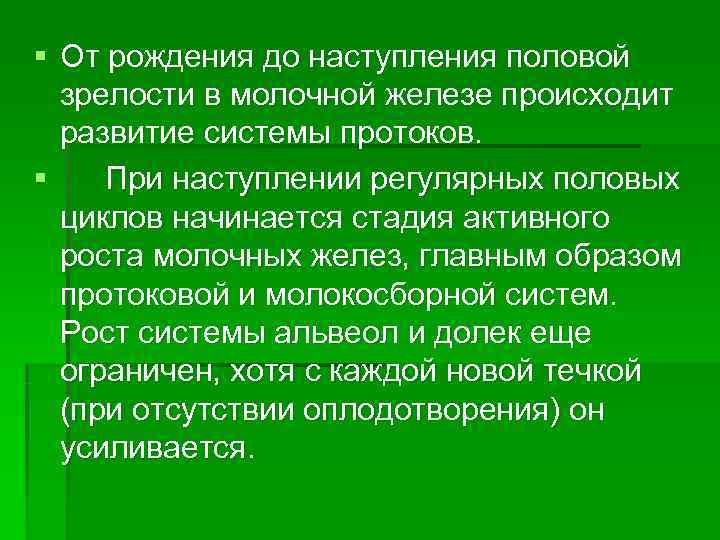 ▪ От рождения до наступления половой зрелости в молочной железе происходит развитие системы протоков.

▪ При наступлении регулярных половых циклов начинается стадия активного роста молочных желез, главным образом протоковой и молокосборной систем. Рост системы альвеол и долек еще ограничен, хотя с каждой новой течкой (при отсутствии оплодотворения) он усиливается.